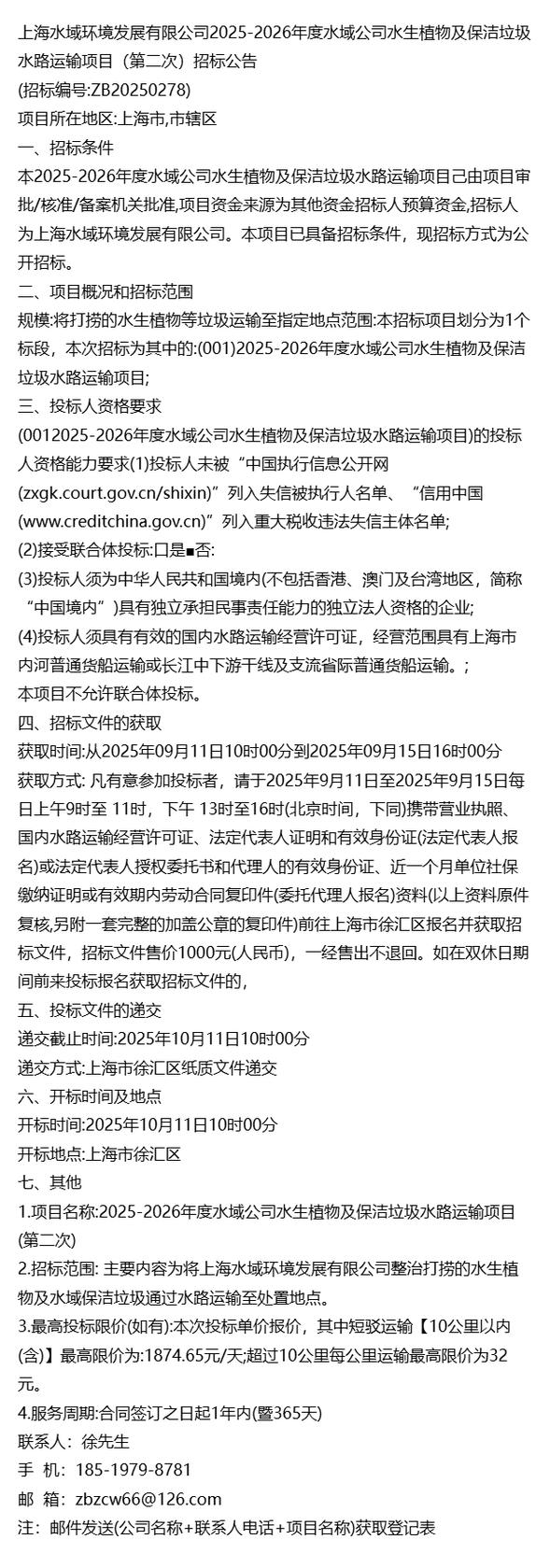 上海水域环境发展有限公司2025-2026年度水域公司水生植物及保洁垃圾水路运输项目（第二次）招标公告
(招标编号:ZB20250278)
项目所在地区:上海市,市辖区
一、招标条件
本2025-2026年度水域公司水生植物及保洁垃圾水路运输项目已由项目审批/核准/备案机关批准,项目资金来源为其他资金招标人预算资金,招标人为上海水域环境发展有限公司。本项目已具备招标条件，现招标方式为公开招标。
二、项目概况和招标范围
规模:将打捞的水生植物等垃圾运输至指定地点范围:本招标项目划分为1个标段，本次招标为其中的:(001)2025-2026年度水域公司水生植物及保洁垃圾水路运输项目;
三、投标人资格要求
(0012025-2026年度水域公司水生植物及保洁垃圾水路运输项目)的投标人资格能力要求(1)投标人未被“中国执行信息公开网(zxgk.court.gov.cn/shixin)”列入失信被执行人名单、“信用中国(www.creditchina.gov.cn)”列入重大税收违法失信主体名单;
(2)接受联合体投标:口是■否:
(3)投标人须为中华人民共和国境内(不包括香港、澳门及台湾地区，简称“中国境内”)具有独立承担民事责任能力的独立法人资格的企业;
(4)投标人须具有有效的国内水路运输经营许可证，经营范围具有上海市内河普通货船运输或长江中下游干线及支流省际普通货船运输。;
本项目不允许联合体投标。
四、招标文件的获取
获取时间:从2025年09月11日10时00分到2025年09月15日16时00分
获取方式: 凡有意参加投标者，请于2025年9月11日至2025年9月15日每日上午9时至 11时，下午 13时至16时(北京时间，下同)携带营业执照、国内水路运输经营许可证、法定代表人证明和有效身份证(法定代表人报名)或法定代表人授权委托书和代理人的有效身份证、近一个月单位社保缴纳证明或有效期内劳动合同复印件(委托代理人报名)资料(以上资料原件复核,另附一套完整的加盖公章的复印件)前往上海市徐汇区报名并获取招标文件，招标文件售价1000元(人民币)，一经售出不退回。如在双休日期间前来投标报名获取招标文件的,
五、投标文件的递交
递交截止时间:2025年10月11日10时00分
递交方式:上海市徐汇区纸质文件递交
六、开标时间及地点
开标时间:2025年10月11日10时00分
开标地点:上海市徐汇区
七、其他
1.项目名称:2025-2026年度水域公司水生植物及保洁垃圾水路运输项目(第二次)
2.招标范围: 主要内容为将上海水域环境发展有限公司整治打捞的水生植物及水域保洁垃圾通过水路运输至处置地点。
3.最高投标限价(如有):本次投标单价报价，其中短驳运输【10公里以内(含)】最高限价为:1874.65元/天;超过10公里每公里运输最高限价为32元。
4.服务周期:合同签订之日起1年内(暨365天)
联系人：徐先生
手 机：185-1979-8781
邮 箱：zbzcw66@126.com
注：邮件发送(公司名称+联系人电话+项目名称)获取登记表